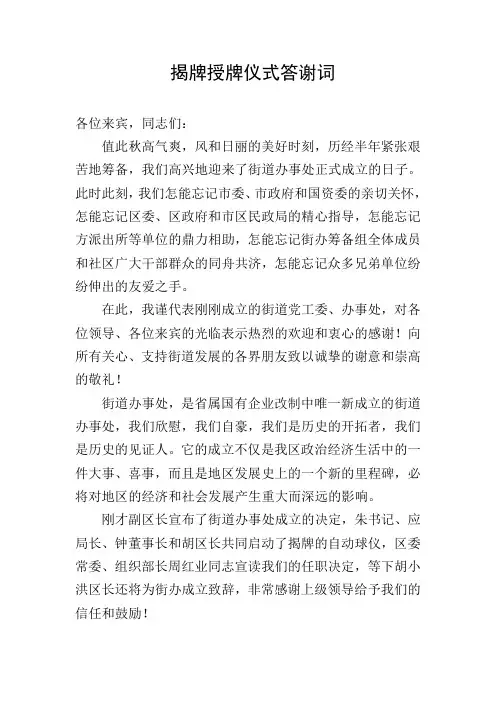 揭牌授牌仪式答谢词

各位来宾，同志们：

值此秋高气爽，风和日丽的美好时刻，历经半年紧张艰苦地筹备，我们高兴地迎来了街道办事处正式成立的日子。此时此刻，我们怎能忘记市委、市政府和国资委的亲切关怀，怎能忘记区委、区政府和市区民政局的精心指导，怎能忘记方派出所等单位的鼎力相助，怎能忘记街办筹备组全体成员和社区广大干部群众的同舟共济，怎能忘记众多兄弟单位纷纷伸出的友爱之手。

在此，我谨代表刚刚成立的街道党工委、办事处，对各位领导、各位来宾的光临表示热烈的欢迎和衷心的感谢！向所有关心、支持街道发展的各界朋友致以诚挚的谢意和崇高的敬礼！

街道办事处，是省属国有企业改制中唯一新成立的街道办事处，我们欣慰，我们自豪，我们是历史的开拓者，我们是历史的见证人。它的成立不仅是我区政治经济生活中的一件大事、喜事，而且是地区发展史上的一个新的里程碑，必将对地区的经济和社会发展产生重大而深远的影响。

刚才副区长宣布了街道办事处成立的决定，朱书记、应局长、钟董事长和胡区长共同启动了揭牌的自动球仪，区委常委、组织部长周红业同志宣读我们的任职决定，等下胡小洪区长还将为街办成立致辞，非常感谢上级领导给予我们的信任和鼓励！